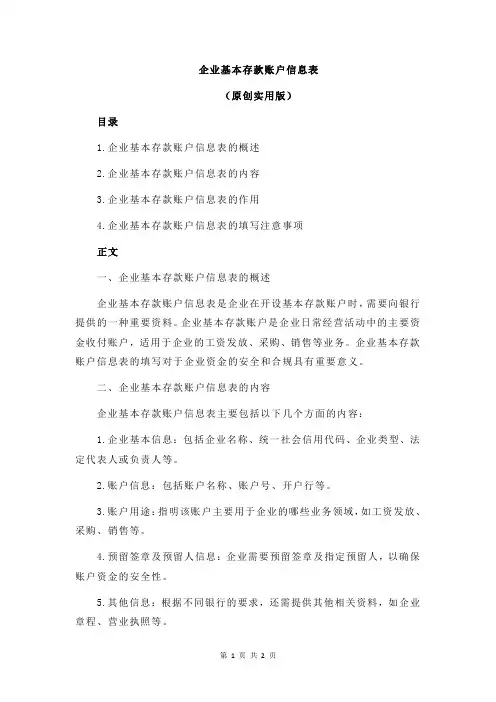 企业基本存款账户信息表

（原创实用版）

目录

1.企业基本存款账户信息表的概述

2.企业基本存款账户信息表的内容

3.企业基本存款账户信息表的作用

4.企业基本存款账户信息表的填写注意事项

正文

一、企业基本存款账户信息表的概述

企业基本存款账户信息表是企业在开设基本存款账户时，需要向银行提供的一种重要资料。企业基本存款账户是企业日常经营活动中的主要资金收付账户，适用于企业的工资发放、采购、销售等业务。企业基本存款账户信息表的填写对于企业资金的安全和合规具有重要意义。

二、企业基本存款账户信息表的内容

企业基本存款账户信息表主要包括以下几个方面的内容：

1.企业基本信息：包括企业名称、统一社会信用代码、企业类型、法定代表人或负责人等。

2.账户信息：包括账户名称、账户号、开户行等。

3.账户用途：指明该账户主要用于企业的哪些业务领域，如工资发放、采购、销售等。

4.预留签章及预留人信息：企业需要预留签章及指定预留人，以确保账户资金的安全性。

5.其他信息：根据不同银行的要求，还需提供其他相关资料，如企业章程、营业执照等。

第 1 页 共 2 页